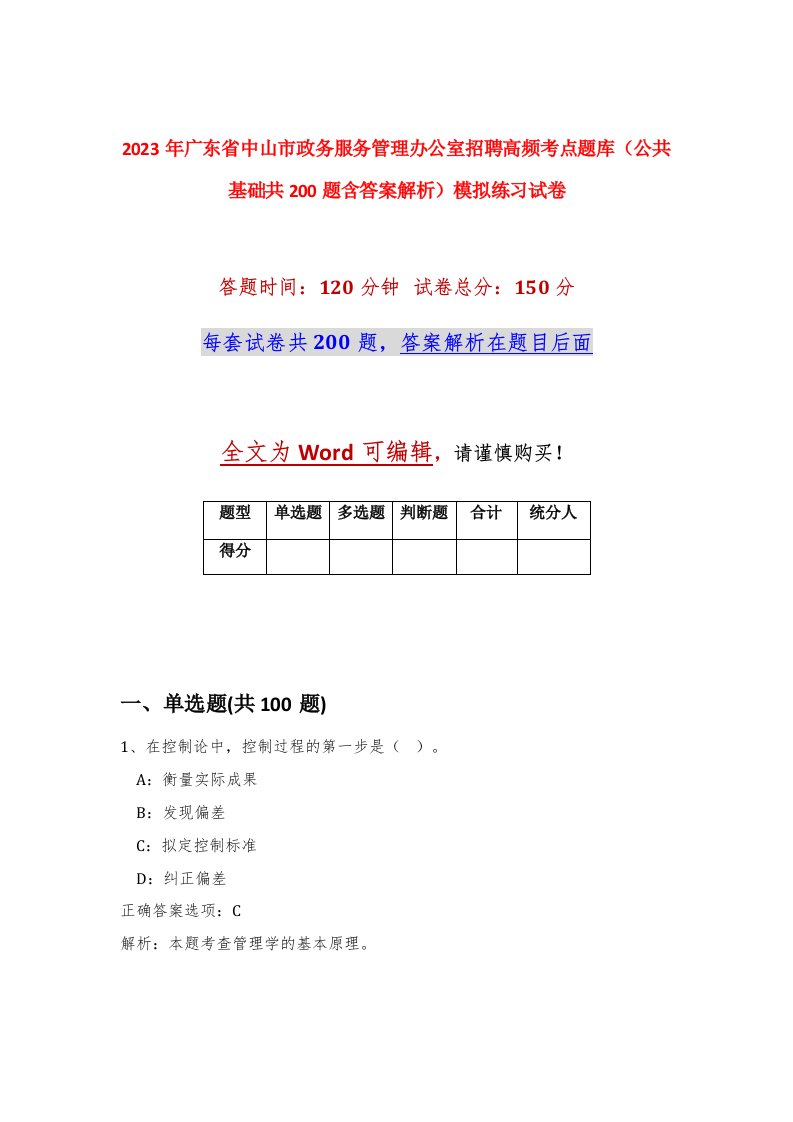 2023年广东省中山市政务服务管理办公室招聘高频考点题库（公共基础共200题含答案解析）模拟练习试卷

答题时间：120分钟 试卷总分：150分

每套试卷共200题，答案解析在题目后面

全文为Word可编辑，请谨慎购买！

| 题型 | 单选题 | 多选题 | 判断题 | 合计 | 统分人 |
|---|---|---|---|---|---|
| 得分 |  |  |  |  |  |

一、单选题(共100题)

1、在控制论中，控制过程的第一步是（ ）。

A：衡量实际成果

B：发现偏差

C：拟定控制标准

D：纠正偏差

正确答案选项：C

解析：本题考查管理学的基本原理。